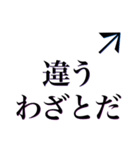 ↗
違う
わざとだ